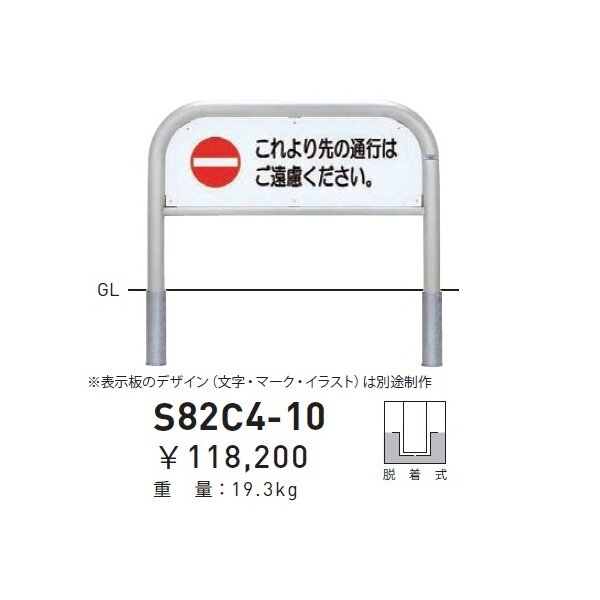 これより先の通行は
ご遠慮ください。

GL

※表示板のデザイン（文字・マーク・イラスト）は別途制作

S82C4-10
￥118,200
重　量：19.3kg

脱着式